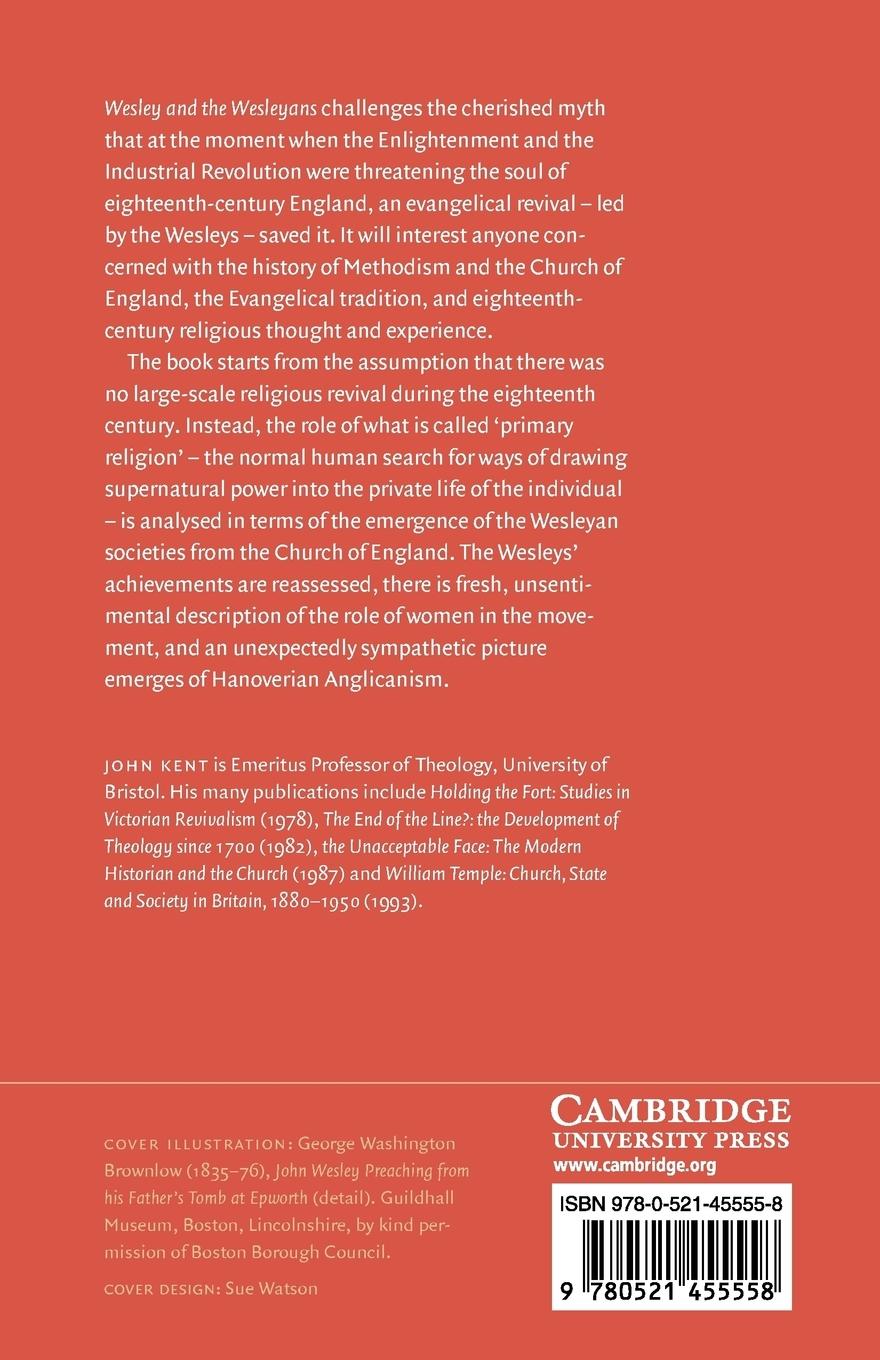 Wesley and the Wesleyans challenges the cherished myth that at the moment when the Enlightenment and the Industrial Revolution were threatening the soul of eighteenth-century England, an evangelical revival – led by the Wesleys – saved it. It will interest anyone concerned with the history of Methodism and the Church of England, the Evangelical tradition, and eighteenth-century religious thought and experience.

The book starts from the assumption that there was no large-scale religious revival during the eighteenth century. Instead, the role of what is called 'primary religion' – the normal human search for ways of drawing supernatural power into the private life of the individual – is analysed in terms of the emergence of the Wesleyan societies from the Church of England. The Wesleys' achievements are reassessed, there is fresh, unsentimental description of the role of women in the movement, and an unexpectedly sympathetic picture emerges of Hanoverian Anglicanism.

JOHN KENT is Emeritus Professor of Theology, University of Bristol. His many publications include Holding the Fort: Studies in Victorian Revivalism (1978), The End of the Line?: the Development of Theology since 1700 (1982), the Unacceptable Face: The Modern Historian and the Church (1987) and William Temple: Church, State and Society in Britain, 1880–1950 (1993).

COVER ILLUSTRATION: George Washington Brownlow (1835–76), John Wesley Preaching from his Father's Tomb at Epworth (detail). Guildhall Museum, Boston, Lincolnshire, by kind permission of Boston Borough Council.

COVER DESIGN: Sue Watson

CAMBRIDGE
UNIVERSITY PRESS
www.cambridge.org

ISBN 978-0-521-45555-8

9 780521 455558